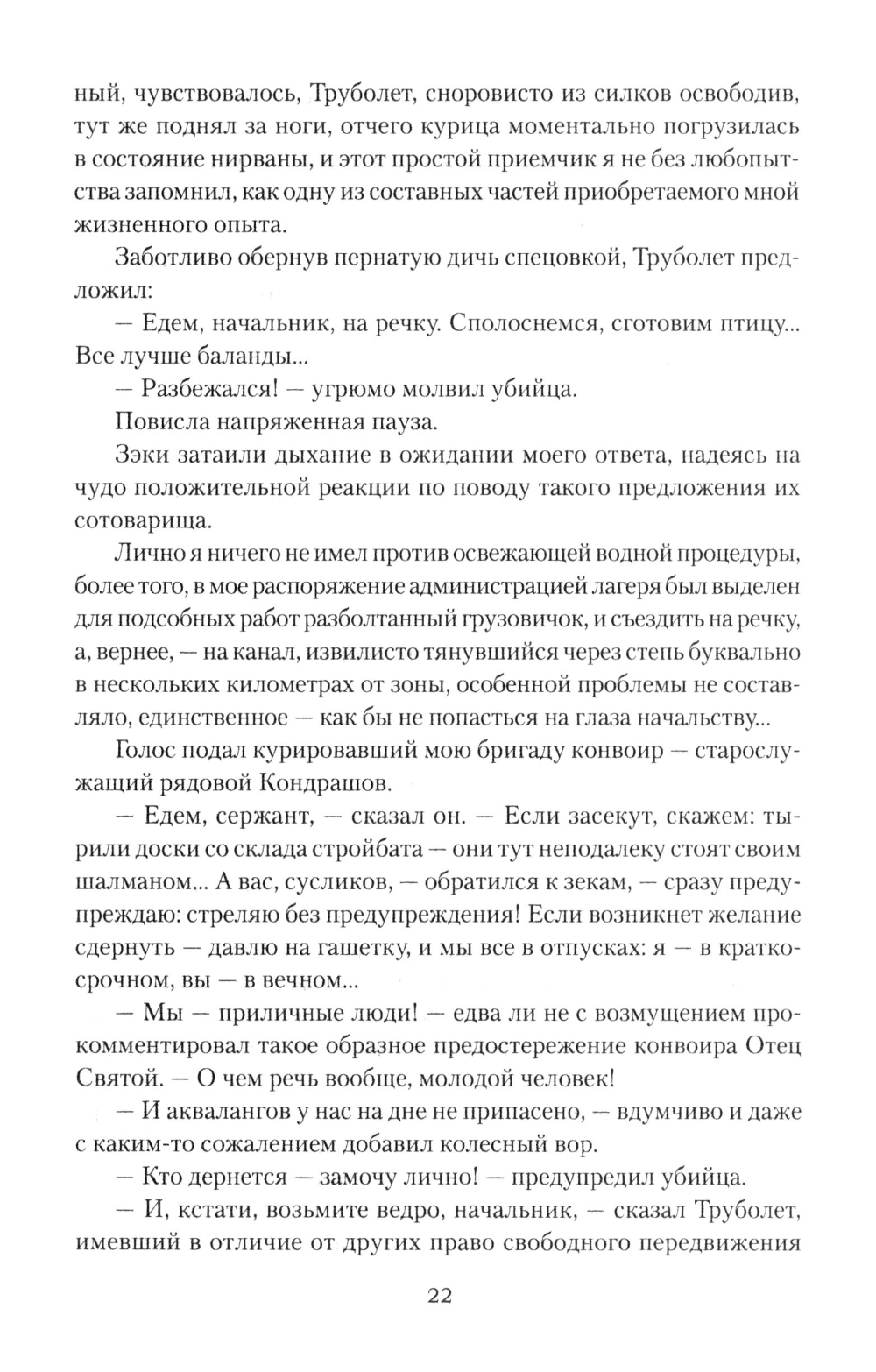 ный, чувствовалось, Труболет, сноровисто из силков освободив, тут же поднял за ноги, отчего курица моментально погрузилась в состояние нирваны, и этот простой приемчик я не без любопытства запомнил, как одну из составных частей приобретаемого мной жизненного опыта.

Заботливо обернув пернатую дичь спецовкой, Труболет предложил:

— Едем, начальник, на речку. Сполоснемся, сготовим птицу... Все лучше баланды...

— Разбежался! — угрюмо молвил убийца.

Повисла напряженная пауза.

Зэки затаили дыхание в ожидании моего ответа, надеясь на чудо положительной реакции по поводу такого предложения их сотоварища.

Лично я ничего не имел против освежающей водной процедуры, более того, в мое распоряжение администрацией лагеря был выделен для подсобных работ разболтанный грузовичок, и съездить на речку, а, вернее, — на канал, извилисто тянувшийся через степь буквально в нескольких километрах от зоны, особенной проблемы не составляло, единственное — как бы не попасться на глаза начальству...

Голос подал курировавший мою бригаду конвоир — старослужащий рядовой Кондрашов.

— Едем, сержант, — сказал он. — Если засекут, скажем: тырили доски со склада стройбата — они тут неподалеку стоят своим шалманом... А вас, сусликов, — обратился к зекам, — сразу предупреждаю: стреляю без предупреждения! Если возникнет желание сдернуть — давлю на гашетку, и мы все в отпусках: я — в краткосрочном, вы — в вечном...

— Мы — приличные люди! — едва ли не с возмущением прокомментировал такое образное предостережение конвоира Отец Святой. — О чем речь вообще, молодой человек!

— И аквалангов у нас на дне не припасено, — вдумчиво и даже с каким-то сожалением добавил колесный вор.

— Кто дернется — замочу лично! — предупредил убийца.

— И, кстати, возьмите ведро, начальник, — сказал Труболет, имевший в отличие от других право свободного передвижения

22